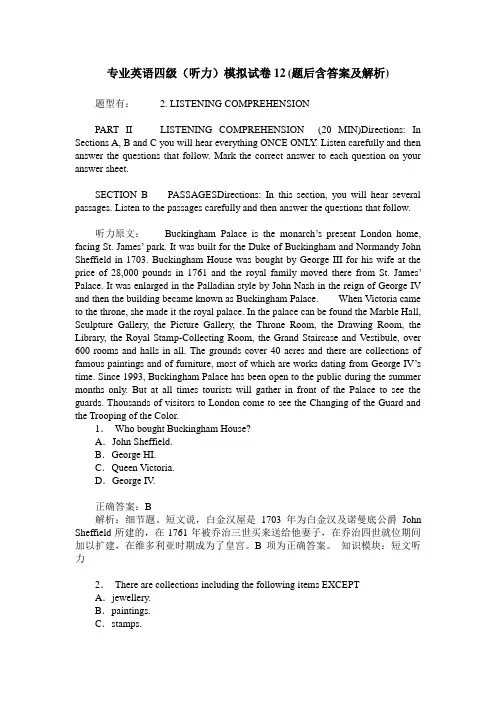 专业英语四级（听力）模拟试卷 12 (题后含答案及解析)

题型有： 2. LISTENING COMPREHENSION

PART II LISTENING COMPREHENSION (20 MIN)Directions: In Sections A, B and C you will hear everything ONCE ONLY. Listen carefully and then answer the questions that follow. Mark the correct answer to each question on your answer sheet.

SECTION B PASSAGESDirections: In this section, you will hear several passages. Listen to the passages carefully and then answer the questions that follow.

听力原文： Buckingham Palace is the monarch's present London home, facing St. James' park. It was built for the Duke of Buckingham and Normandy John Sheffield in 1703. Buckingham House was bought by George III for his wife at the price of 28,000 pounds in 1761 and the royal family moved there from St. James' Palace. It was enlarged in the Palladian style by John Nash in the reign of George IV and then the building became known as Buckingham Palace. When Victoria came to the throne, she made it the royal palace. In the palace can be found the Marble Hall, Sculpture Gallery, the Picture Gallery, the Throne Room, the Drawing Room, the Library, the Royal Stamp-Collecting Room, the Grand Staircase and Vestibule, over 600 rooms and halls in all. The grounds cover 40 acres and there are collections of famous paintings and of furniture, most of which are works dating from George IV's time. Since 1993, Buckingham Palace has been open to the public during the summer months only. But at all times tourists will gather in front of the Palace to see the guards. Thousands of visitors to London come to see the Changing of the Guard and the Trooping of the Color.
1． Who bought Buckingham House?
A．John Sheffield.
B．George HI.
C．Queen Victoria.
D．George IV.

正确答案：B
解析：细节题。短文说，白金汉屋是 1703 年为白金汉及诺曼底公爵 John Sheffield 所建的，在 1761 年被乔治三世买来送给他妻子，在乔治四世就位期间加以扩建，在维多利亚时期成为了皇宫。B 项为正确答案。 知识模块：短文听力

2． There are collections including the following items EXCEPT
A．jewellery.
B．paintings.
C．stamps.